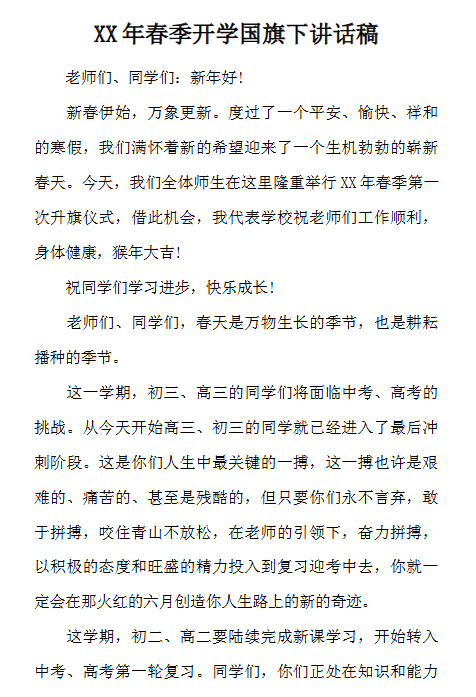 XX年春季开学国旗下讲话稿

老师们、同学们：新年好！

新春伊始，万象更新。度过了一个平安、愉快、祥和的寒假，我们满怀着新的希望迎来了一个生机勃勃的崭新春天。今天，我们全体师生在这里隆重举行XX年春季第一次升旗仪式，借此机会，我代表学校祝老师们工作顺利，身体健康，猴年大吉！

祝同学们学习进步，快乐成长！

老师们、同学们，春天是万物生长的季节，也是耕耘播种的季节。

这一学期，初三、高三的同学们将面临中考、高考的挑战。从今天开始高三、初三的同学就已经进入了最后冲刺阶段。这是你们人生中最关键的一搏，这一搏也许是艰难的、痛苦的、甚至是残酷的，但只要你们永不言弃，敢于拼搏，咬住青山不放松，在老师的引领下，奋力拼搏，以积极的态度和旺盛的精力投入到复习迎考中去，你就一定会在那火红的六月创造你人生路上的新的奇迹。

这学期，初二、高二要陆续完成新课学习，开始转入中考、高考第一轮复习。同学们，你们正处在知识和能力